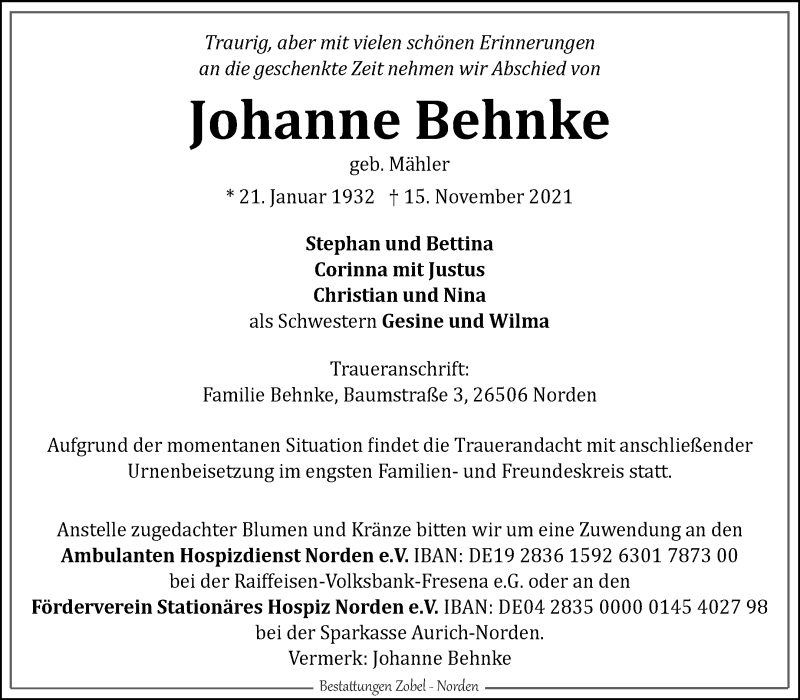 Traurig, aber mit vielen schönen Erinnerungen an die geschenkte Zeit nehmen wir Abschied von

Johanne Behnke

geb. Mähler

* 21. Januar 1932 † 15. November 2021

Stephan und Bettina
Corinna mit Justus
Christian und Nina
als Schwestern Gesine und Wilma

Traueranschrift:
Familie Behnke, Baumstraße 3, 26506 Norden

Aufgrund der momentanen Situation findet die Trauerandacht mit anschließender Urnenbeisetzung im engsten Familien- und Freundeskreis statt.

Anstelle zugedachter Blumen und Kränze bitten wir um eine Zuwendung an den Ambulanten Hospizdienst Norden e.V. IBAN: DE19 2836 1592 6301 7873 00 bei der Raiffeisen-Volksbank-Fresena e.G. oder an den Förderverein Stationäres Hospiz Norden e.V. IBAN: DE04 2835 0000 0145 4027 98 bei der Sparkasse Aurich-Norden.
Vermerk: Johanne Behnke

Bestattungen Zobel - Norden